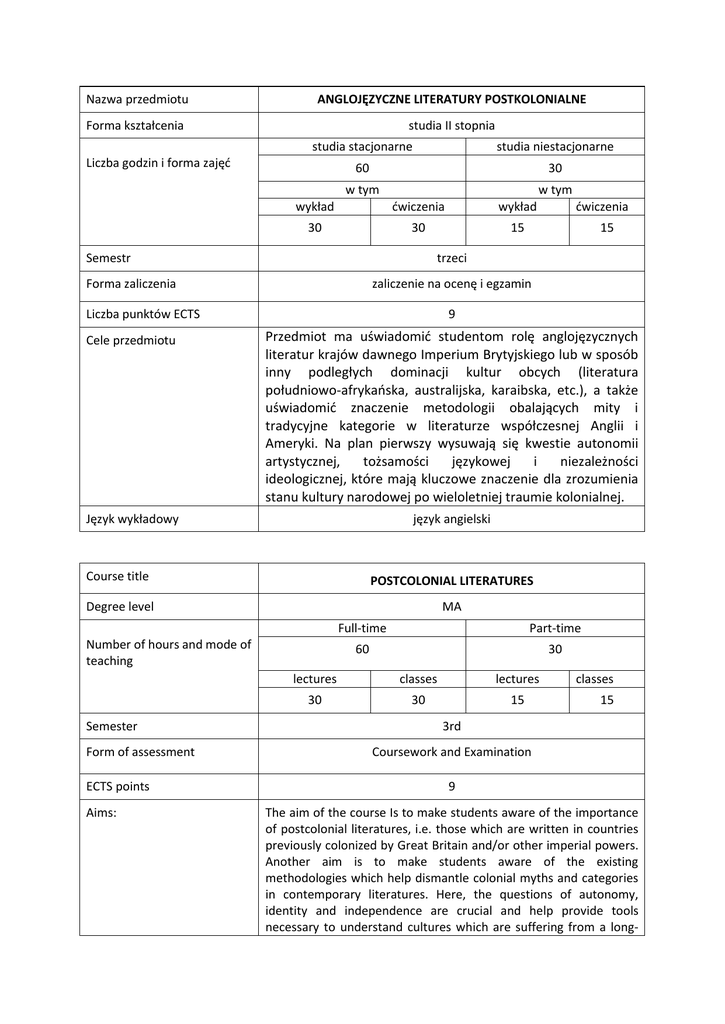 | Nazwa przedmiotu | ANGLOJĘZYCZNE LITERATURY POSTKOLONIALNE | | | |
|---|---|---|---|---|
| Forma kształcenia | studia II stopnia | | | |
| Liczba godzin i forma zajęć | studia stacjonarne | | studia niestacjonarne | |
| | 60 | | 30 | |
| | w tym | | w tym | |
| | wykład | ćwiczenia | wykład | ćwiczenia |
| | 30 | 30 | 15 | 15 |
| Semestr | trzeci | | | |
| Forma zaliczenia | zaliczenie na ocenę i egzamin | | | |
| Liczba punktów ECTS | 9 | | | |
| Cele przedmiotu | Przedmiot ma uświadomić studentom rolę anglojęzycznych literatur krajów dawnego Imperium Brytyjskiego lub w sposób inny podległych dominacji kultur obcych (literatura południowo-afrykańska, australijska, karaibska, etc.), a także uświadomić znaczenie metodologii obalających mity i tradycyjne kategorie w literaturze współczesnej Anglii i Ameryki. Na plan pierwszy wysuwają się kwestie autonomii artystycznej, tożsamości językowej i niezależności ideologicznej, które mają kluczowe znaczenie dla zrozumienia stanu kultury narodowej po wieloletniej traumie kolonialnej. | | | |
| Język wykładowy | język angielski | | | |

| Course title | POSTCOLONIAL LITERATURES | | | |
|---|---|---|---|---|
| Degree level | MA | | | |
| Number of hours and mode of teaching | Full-time | | Part-time | |
| | 60 | | 30 | |
| | lectures | classes | lectures | classes |
| | 30 | 30 | 15 | 15 |
| Semester | 3rd | | | |
| Form of assessment | Coursework and Examination | | | |
| ECTS points | 9 | | | |
| Aims: | The aim of the course Is to make students aware of the importance of postcolonial literatures, i.e. those which are written in countries previously colonized by Great Britain and/or other imperial powers. Another aim is to make students aware of the existing methodologies which help dismantle colonial myths and categories in contemporary literatures. Here, the questions of autonomy, identity and independence are crucial and help provide tools necessary to understand cultures which are suffering from a long- | | | |